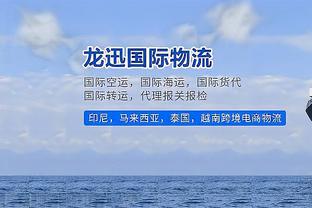 龙迅国际物流

国际空运，国际海运，国际货代
国际转运，代理报关报检

印尼，马来西亚，泰国，越南跨境电商物流